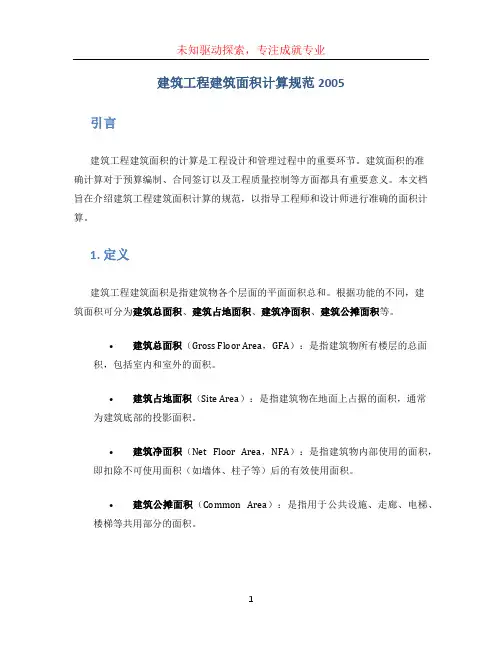 未知驱动探索，专注成就专业

建筑工程建筑面积计算规范 2005

引言

建筑工程建筑面积的计算是工程设计和管理过程中的重要环节。建筑面积的准确计算对于预算编制、合同签订以及工程质量控制等方面都具有重要意义。本文档旨在介绍建筑工程建筑面积计算的规范，以指导工程师和设计师进行准确的面积计算。

1. 定义

建筑工程建筑面积是指建筑物各个层面的平面面积总和。根据功能的不同，建筑面积可分为建筑总面积、建筑占地面积、建筑净面积、建筑公摊面积等。

• 建筑总面积（Gross Floor Area，GFA）：是指建筑物所有楼层的总面积，包括室内和室外的面积。

• 建筑占地面积（Site Area）：是指建筑物在地面上占据的面积，通常为建筑底部的投影面积。

• 建筑净面积（Net Floor Area，NFA）：是指建筑物内部使用的面积，即扣除不可使用面积（如墙体、柱子等）后的有效使用面积。

• 建筑公摊面积（Common Area）：是指用于公共设施、走廊、电梯、楼梯等共用部分的面积。

1